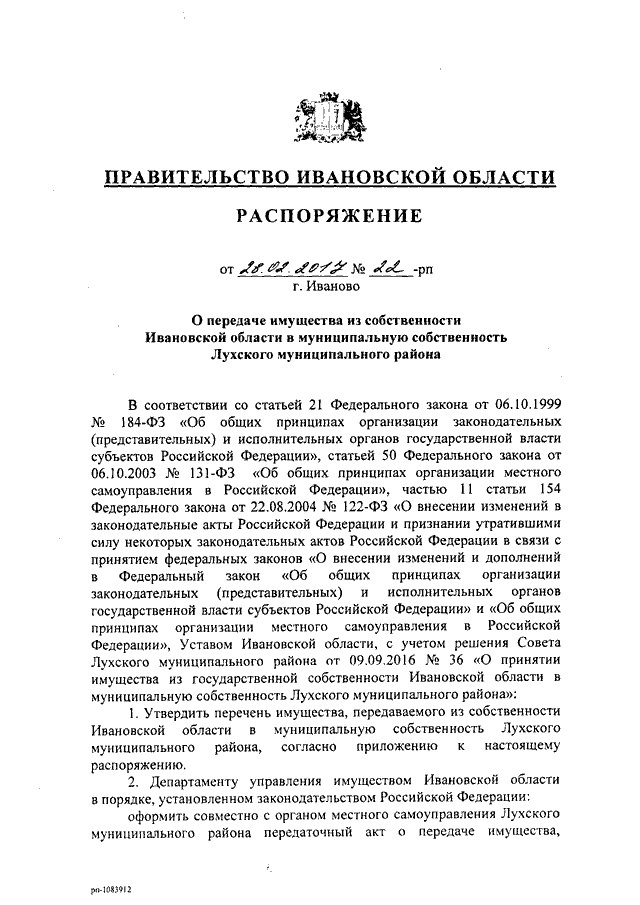 ПРАВИТЕЛЬСТВО ИВАНОВСКОЙ ОБЛАСТИ

РАСПОРЯЖЕНИЕ

от 28.02.2017 № 22 -рп
г. Иваново

О передаче имущества из собственности Ивановской области в муниципальную собственность Лухского муниципального района

В соответствии со статьей 21 Федерального закона от 06.10.1999 № 184-ФЗ «Об общих принципах организации законодательных (представительных) и исполнительных органов государственной власти субъектов Российской Федерации», статьей 50 Федерального закона от 06.10.2003 № 131-ФЗ «Об общих принципах организации местного самоуправления в Российской Федерации», частью 11 статьи 154 Федерального закона от 22.08.2004 № 122-ФЗ «О внесении изменений в законодательные акты Российской Федерации и признании утратившими силу некоторых законодательных актов Российской Федерации в связи с принятием федеральных законов «О внесении изменений и дополнений в Федеральный закон «Об общих принципах организации законодательных (представительных) и исполнительных органов государственной власти субъектов Российской Федерации» и «Об общих принципах организации местного самоуправления в Российской Федерации», Уставом Ивановской области, с учетом решения Совета Лухского муниципального района от 09.09.2016 № 36 «О принятии имущества из государственной собственности Ивановской области в муниципальную собственность Лухского муниципального района»:

1. Утвердить перечень имущества, передаваемого из собственности Ивановской области в муниципальную собственность Лухского муниципального района, согласно приложению к настоящему распоряжению.

2. Департаменту управления имуществом Ивановской области в порядке, установленном законодательством Российской Федерации:

оформить совместно с органом местного самоуправления Лухского муниципального района передаточный акт о передаче имущества,

рп-1083912